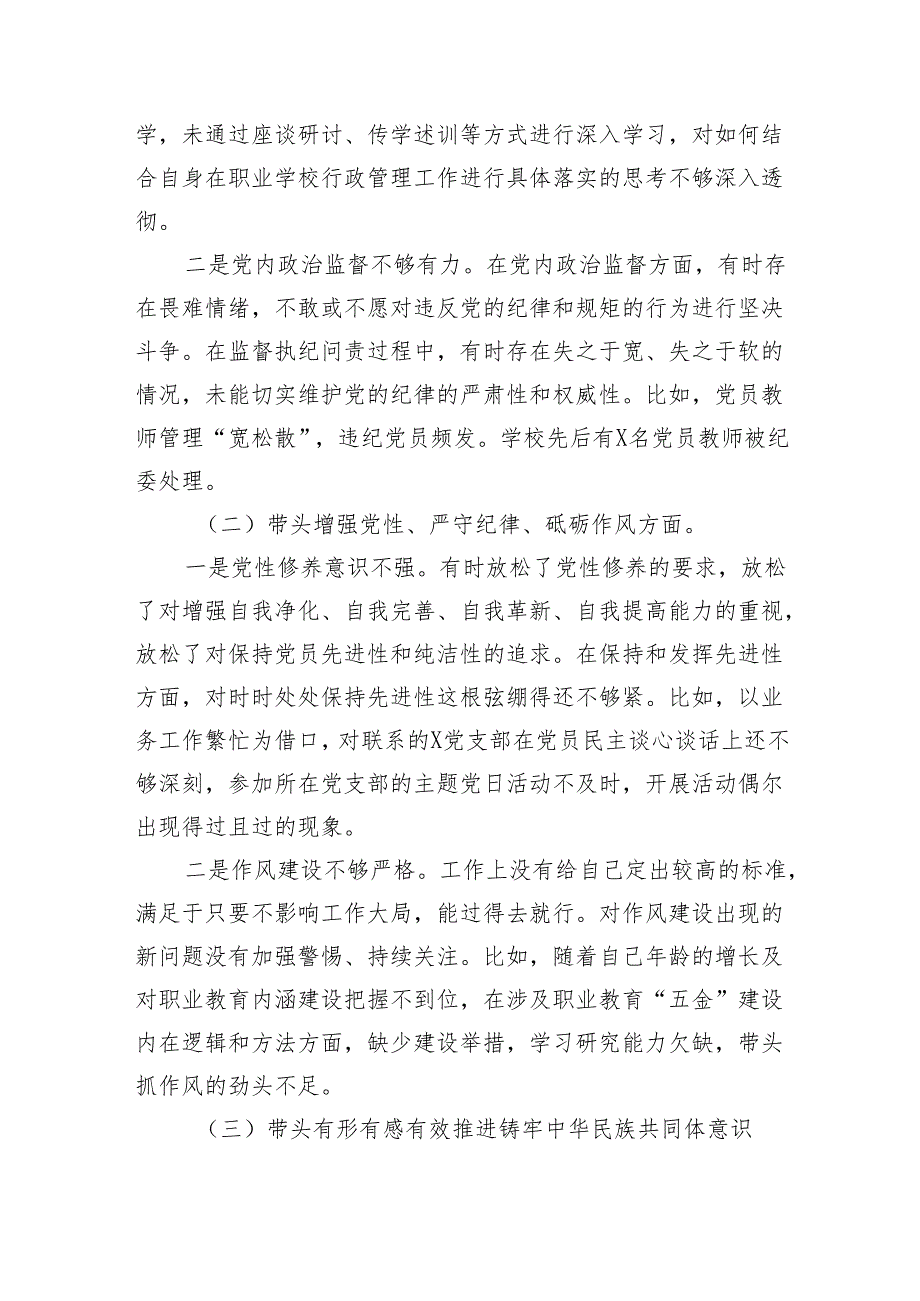 学，未通过座谈研讨、传学述训等方式进行深入学习，对如何结合自身在职业学校行政管理工作进行具体落实的思考不够深入透彻。

二是党内政治监督不够有力。在党内政治监督方面，有时存在畏难情绪，不敢或不愿对违反党的纪律和规矩的行为进行坚决斗争。在监督执纪问责过程中，有时存在失之于宽、失之于软的情况，未能切实维护党的纪律的严肃性和权威性。比如，党员教师管理“宽松散”，违纪党员频发。学校先后有X名党员教师被纪委处理。

（二）带头增强党性、严守纪律、砥砺作风方面。

一是党性修养意识不强。有时放松了党性修养的要求，放松了对增强自我净化、自我完善、自我革新、自我提高能力的重视，放松了对保持党员先进性和纯洁性的追求。在保持和发挥先进性方面，对时时处处保持先进性这根弦绷得还不够紧。比如，以业务工作繁忙为借口，对联系的X党支部在党员民主谈心谈话上还不够深刻，参加所在党支部的主题党日活动不及时，开展活动偶尔出现得过且过的现象。

二是作风建设不够严格。工作上没有给自己定出较高的标准，满足于只要不影响工作大局，能过得去就行。对作风建设出现的新问题没有加强警惕、持续关注。比如，随着自己年龄的增长及对职业教育内涵建设把握不到位，在涉及职业教育“五金”建设内在逻辑和方法方面，缺少建设举措，学习研究能力欠缺，带头抓作风的劲头不足。

（三）带头有形有感有效推进铸牢中华民族共同体意识